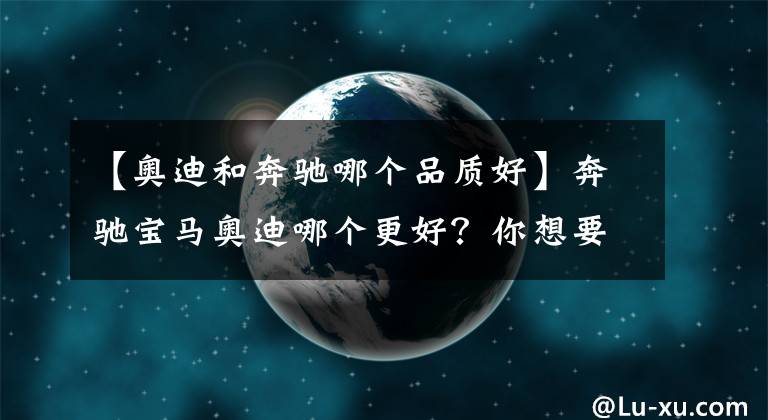 【奥迪和奔驰哪个品质好】奔驰宝马奥迪哪个更好？你想要

@Lu-xu.com